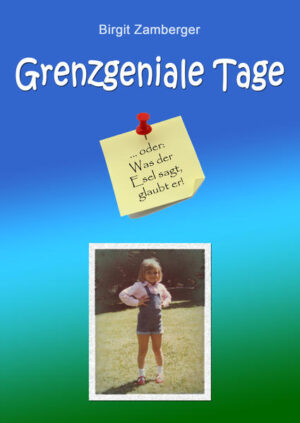 Birgit Zamberger

Grenzgeniale Tage

... oder:
Was der
Esel sagt,
glaubt er!